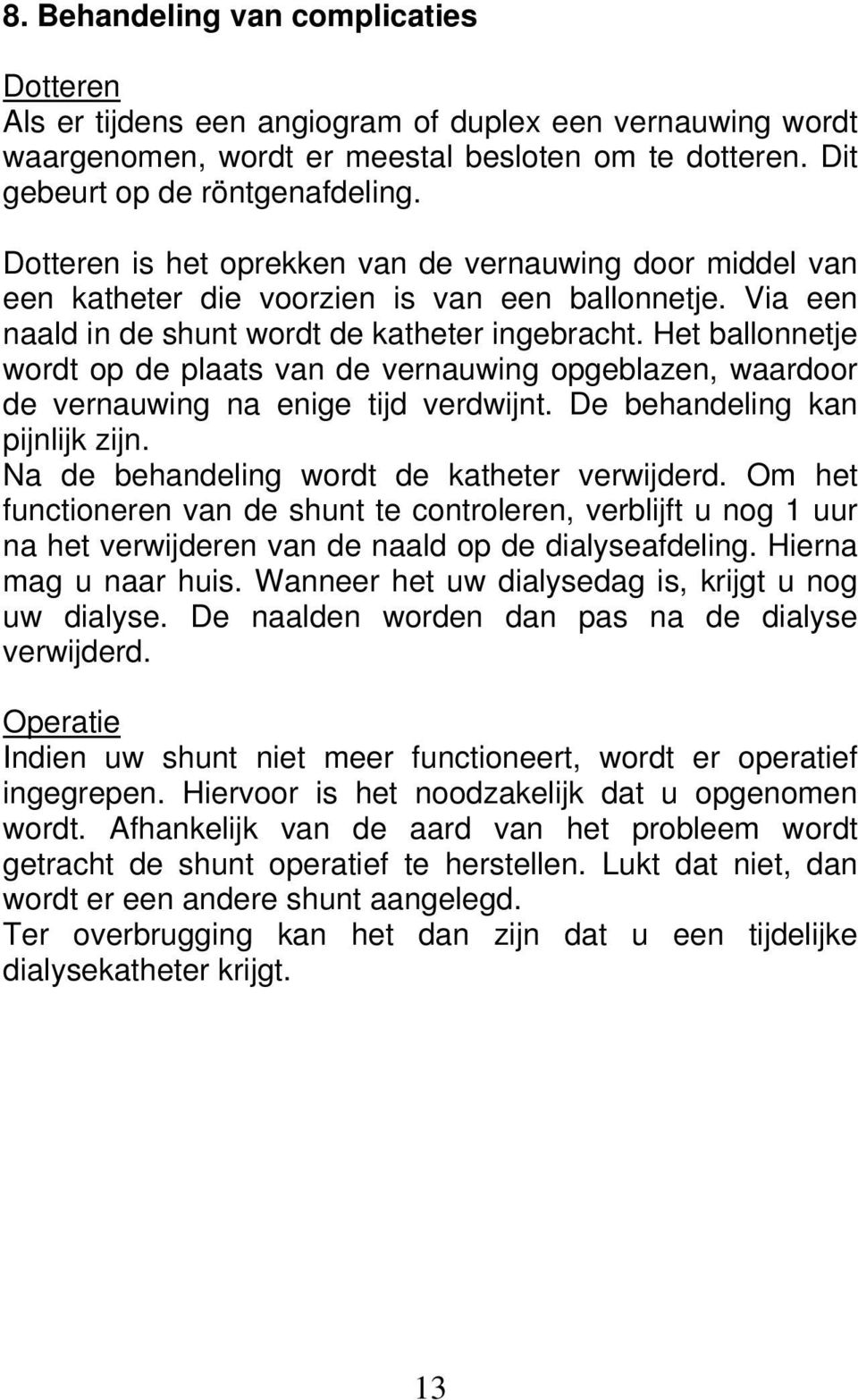 8. Behandeling van complicaties

Dotteren
Als er tijdens een angiogram of duplex een vernauwing wordt waargenomen, wordt er meestal besloten om te dotteren. Dit gebeurt op de röntgenafdeling.

Dotteren is het oprekken van de vernauwing door middel van een katheter die voorzien is van een ballonnetje. Via een naald in de shunt wordt de katheter ingebracht. Het ballonnetje wordt op de plaats van de vernauwing opgeblazen, waardoor de vernauwing na enige tijd verdwijnt. De behandeling kan pijnlijk zijn.
Na de behandeling wordt de katheter verwijderd. Om het functioneren van de shunt te controleren, verblijft u nog 1 uur na het verwijderen van de naald op de dialyseafdeling. Hierna mag u naar huis. Wanneer het uw dialysedag is, krijgt u nog uw dialyse. De naalden worden dan pas na de dialyse verwijderd.

Operatie
Indien uw shunt niet meer functioneert, wordt er operatief ingegrepen. Hiervoor is het noodzakelijk dat u opgenomen wordt. Afhankelijk van de aard van het probleem wordt getracht de shunt operatief te herstellen. Lukt dat niet, dan wordt er een andere shunt aangelegd.
Ter overbrugging kan het dan zijn dat u een tijdelijke dialysekatheter krijgt.

13